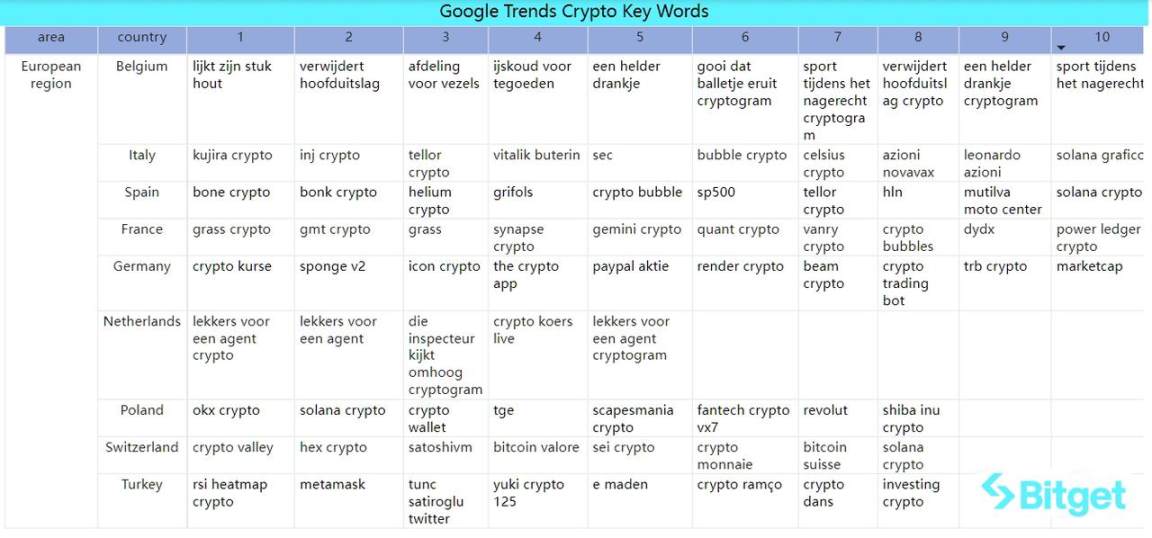 Google Trends Crypto Key Words

| area | country | 1 | 2 | 3 | 4 | 5 | 6 | 7 | 8 | 9 | 10 |
|---|---|---|---|---|---|---|---|---|---|---|---|
| European region | Belgium | lijkt zijn stuk hout | verwijdert hoofduitslag | afdeling voor vezels | ijskoud voor tegoeden | een helder drankje | gooi dat balletje eruit cryptogram | sport tijdens het nagerecht cryptogram | verwijdert hoofduitslag crypto | een helder drankje cryptogram | sport tijdens het nagerecht |
| | Italy | kujira crypto | inj crypto | tellor crypto | vitalik buterin | sec | bubble crypto | celsius crypto | azioni novavax | leonardo azioni | solana grafico |
| | Spain | bone crypto | bonk crypto | helium crypto | grifols | crypto bubble | sp500 | tellor crypto | hln | mutilva moto center | solana crypto |
| | France | grass crypto | gmt crypto | grass | synapse crypto | gemini crypto | quant crypto | vanry crypto | crypto bubbles | dydx | power ledger crypto |
| | Germany | crypto kurse | sponge v2 | icon crypto | the crypto app | paypal aktie | render crypto | beam crypto | crypto trading bot | trb crypto | marketcap |
| | Netherlands | lekkers voor een agent crypto | lekkers voor een agent | die inspecteur kijkt omhoog cryptogram | crypto koers live | lekkers voor een agent cryptogram | | | | | |
| | Poland | okx crypto | solana crypto | crypto wallet | tge | scapesmania crypto | fantech crypto vx7 | revolut | shiba inu crypto | | |
| | Switzerland | crypto valley | hex crypto | satoshivm | bitcoin valore | sei crypto | crypto monnaie | bitcoin suisse | solana crypto | | |
| | Turkey | rsi heatmap crypto | metamask | tunc satiroglu twitter | yuki crypto 125 | e maden | crypto ramço | crypto dans | investing crypto | | |

Bitget